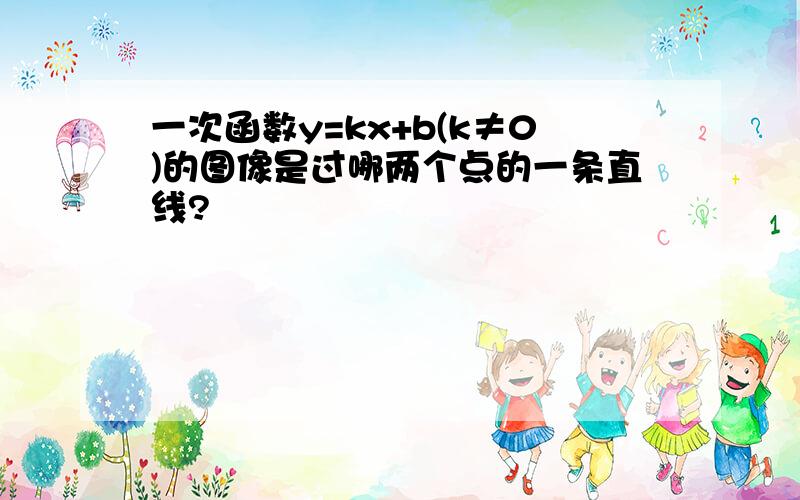 一次函数$y=kx+b(k\neq0)$的图像是过哪两个点的一条直线?

1 2 ? B + C 1